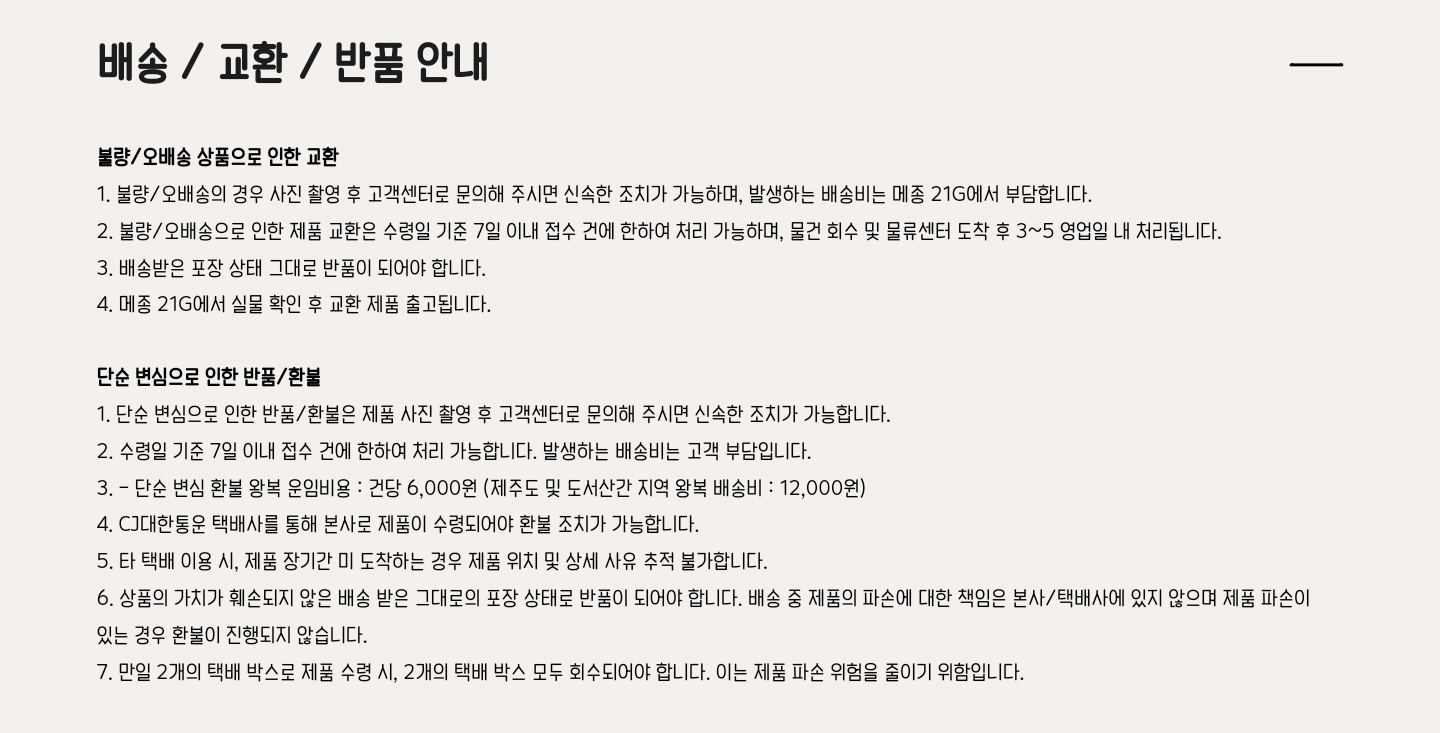 배송 / 교환 / 반품 안내

불량/오배송 상품으로 인한 교환
1. 불량/오배송의 경우 사진 촬영 후 고객센터로 문의해 주시면 신속한 조치가 가능하며, 발생하는 배송비는 메종 21G에서 부담합니다.
2. 불량/오배송으로 인한 제품 교환은 수령일 기준 7일 이내 접수 건에 한하여 처리 가능하며, 물건 회수 및 물류센터 도착 후 3~5 영업일 내 처리됩니다.
3. 배송받은 포장 상태 그대로 반품이 되어야 합니다.
4. 메종 21G에서 실물 확인 후 교환 제품 출고됩니다.

단순 변심으로 인한 반품/환불
1. 단순 변심으로 인한 반품/환불은 제품 사진 촬영 후 고객센터로 문의해 주시면 신속한 조치가 가능합니다.
2. 수령일 기준 7일 이내 접수 건에 한하여 처리 가능합니다. 발생하는 배송비는 고객 부담입니다.
3. - 단순 변심 환불 왕복 운임비용 : 건당 6,000원 (제주도 및 도서산간 지역 왕복 배송비 : 12,000원)
4. CJ대한통운 택배사를 통해 본사로 제품이 수령되어야 환불 조치가 가능합니다.
5. 타 택배 이용 시, 제품 장기간 미 도착하는 경우 제품 위치 및 상세 사유 추적 불가합니다.
6. 상품의 가치가 훼손되지 않은 배송 받은 그대로의 포장 상태로 반품이 되어야 합니다. 배송 중 제품의 파손에 대한 책임은 본사/택배사에 있지 않으며 제품 파손이 있는 경우 환불이 진행되지 않습니다.
7. 만일 2개의 택배 박스로 제품 수령 시, 2개의 택배 박스 모두 회수되어야 합니다. 이는 제품 파손 위험을 줄이기 위함입니다.